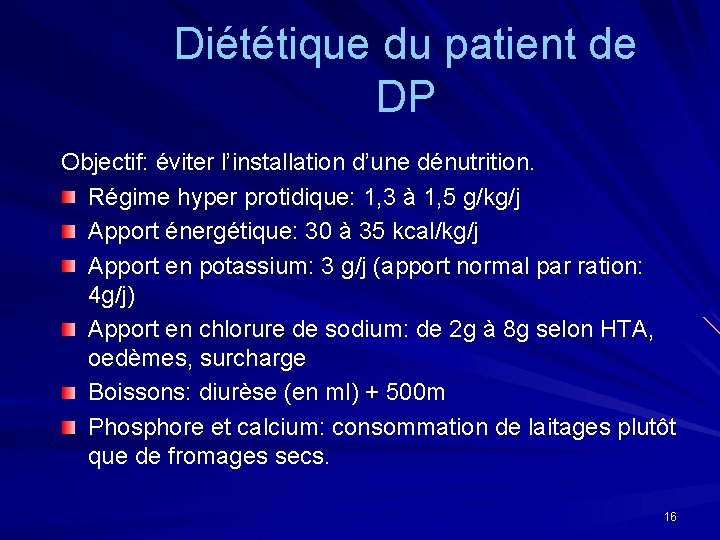 Diététique du patient de DP

Objectif: éviter l'installation d'une dénutrition.

Régime hyper protidique: 1,3 à 1,5 g/kg/j

Apport énergétique: 30 à 35 kcal/kg/j

Apport en potassium: 3 g/j (apport normal par ration: 4g/j)

Apport en chlorure de sodium: de 2g à 8g selon HTA, oedèmes, surcharge

Boissons: diurèse (en ml) + 500m

Phosphore et calcium: consommation de laitages plutôt que de fromages secs.

16